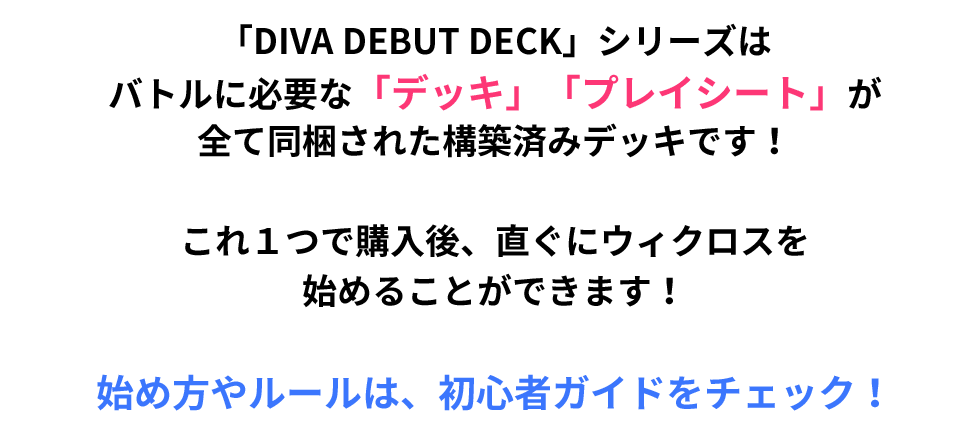 「DIVA DEBUT DECK」シリーズは
バトルに必要な「デッキ」「プレイシート」が
全て同梱された構築済みデッキです！

これ１つで購入後、直ぐにウィクロスを
始めることができます！

始め方やルールは、初心者ガイドをチェック！